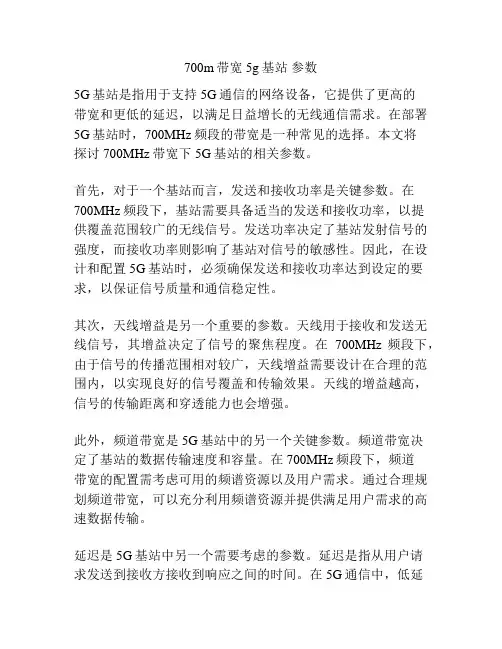 700m 带宽 5g 基站 参数

5G 基站是指用于支持 5G 通信的网络设备，它提供了更高的带宽和更低的延迟，以满足日益增长的无线通信需求。在部署 5G 基站时，700MHz 频段的带宽是一种常见的选择。本文将探讨 700MHz 带宽下 5G 基站的相关参数。

首先，对于一个基站而言，发送和接收功率是关键参数。在 700MHz 频段下，基站需要具备适当的发送和接收功率，以提供覆盖范围较广的无线信号。发送功率决定了基站发射信号的强度，而接收功率则影响了基站对信号的敏感性。因此，在设计和配置 5G 基站时，必须确保发送和接收功率达到设定的要求，以保证信号质量和通信稳定性。

其次，天线增益是另一个重要的参数。天线用于接收和发送无线信号，其增益决定了信号的聚焦程度。在 700MHz 频段下，由于信号的传播范围相对较广，天线增益需要设计在合理的范围内，以实现良好的信号覆盖和传输效果。天线的增益越高，信号的传输距离和穿透能力也会增强。

此外，频道带宽是 5G 基站中的另一个关键参数。频道带宽决定了基站的数据传输速度和容量。在 700MHz 频段下，频道带宽的配置需考虑可用的频谱资源以及用户需求。通过合理规划频道带宽，可以充分利用频谱资源并提供满足用户需求的高速数据传输。

延迟是 5G 基站中另一个需要考虑的参数。延迟是指从用户请求发送到接收方接收到响应之间的时间。在 5G 通信中，低延